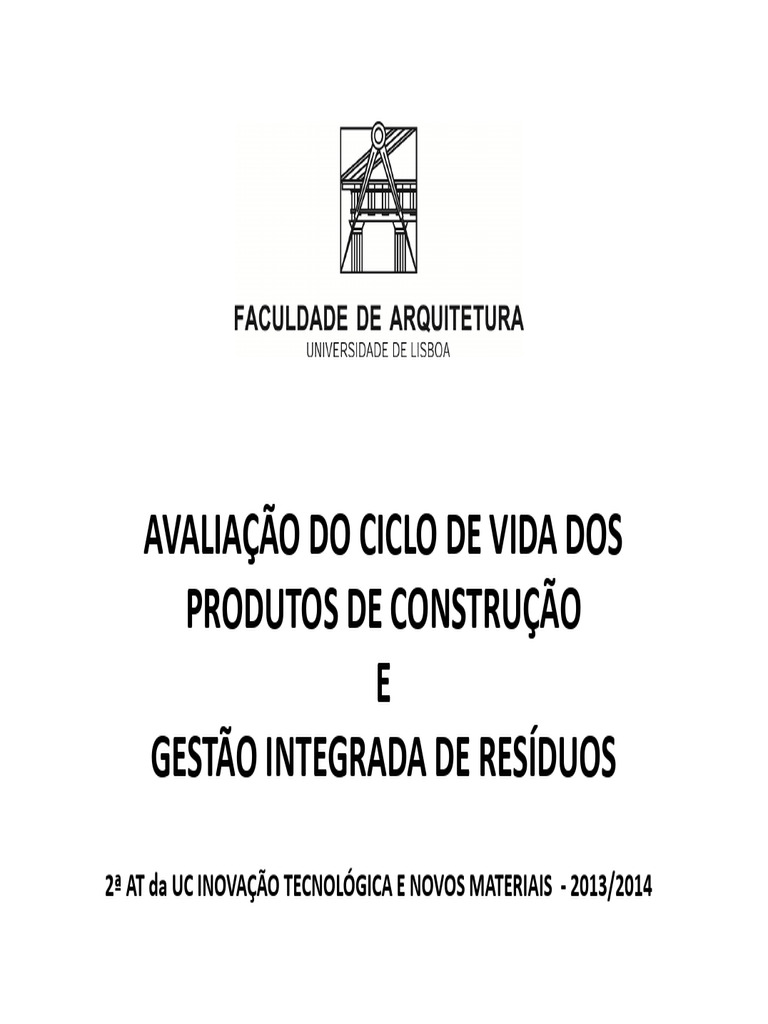 FACULDADE DE ARQUITETURA
UNIVERSIDADE DE LISBOA

AVALIAÇÃO DO CICLO DE VIDA DOS
PRODUTOS DE CONSTRUÇÃO
E
GESTÃO INTEGRADA DE RESÍDUOS

2ª AT da UC INOVAÇÃO TECNOLÓGICA E NOVOS MATERIAIS - 2013/2014